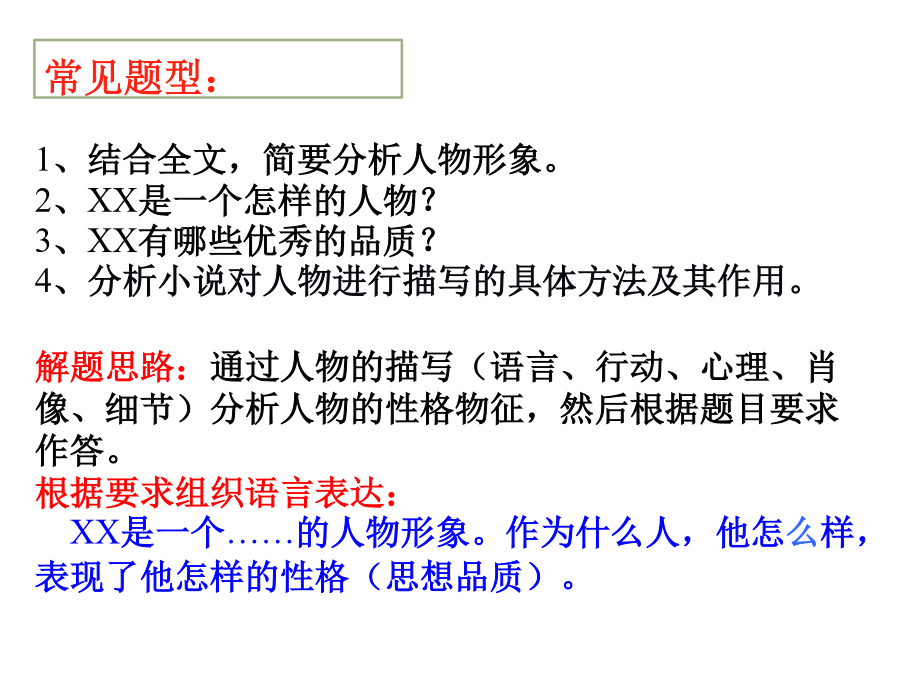 常见题型：

1、结合全文，简要分析人物形象。
2、XX是一个怎样的人物？
3、XX有哪些优秀的品质？
4、分析小说对人物进行描写的具体方法及其作用。

解题思路：通过人物的描写（语言、行动、心理、肖像、细节）分析人物的性格物征，然后根据题目要求作答。
根据要求组织语言表达：
XX是一个……的人物形象。作为什么人，他怎么样，表现了他怎样的性格（思想品质）。